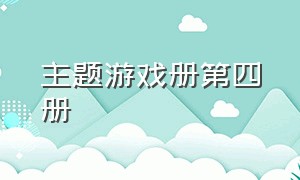 主题游戏册第四册